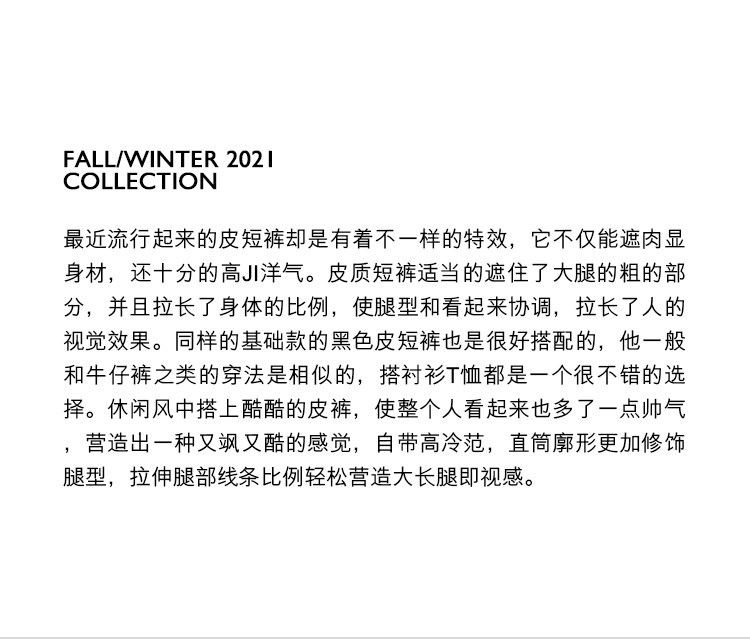 FALL/WINTER 2021
COLLECTION

最近流行起来的皮短裤却是有着不一样的特效，它不仅能遮肉显身材，还十分的高JI洋气。皮质短裤适当的遮住了大腿的粗的部分，并且拉长了身体的比例，使腿型和看起来协调，拉长了人的视觉效果。同样的基础款的黑色皮短裤也是很好搭配的，他一般和牛仔裤之类的穿法是相似的，搭衬衫T恤都是一个很不错的选择。休闲风中搭上酷酷的皮裤，使整个人看起来也多了一点帅气，营造出一种又飒又酷的感觉，自带高冷范，直筒廓形更加修饰腿型，拉伸腿部线条比例轻松营造大长腿即视感。